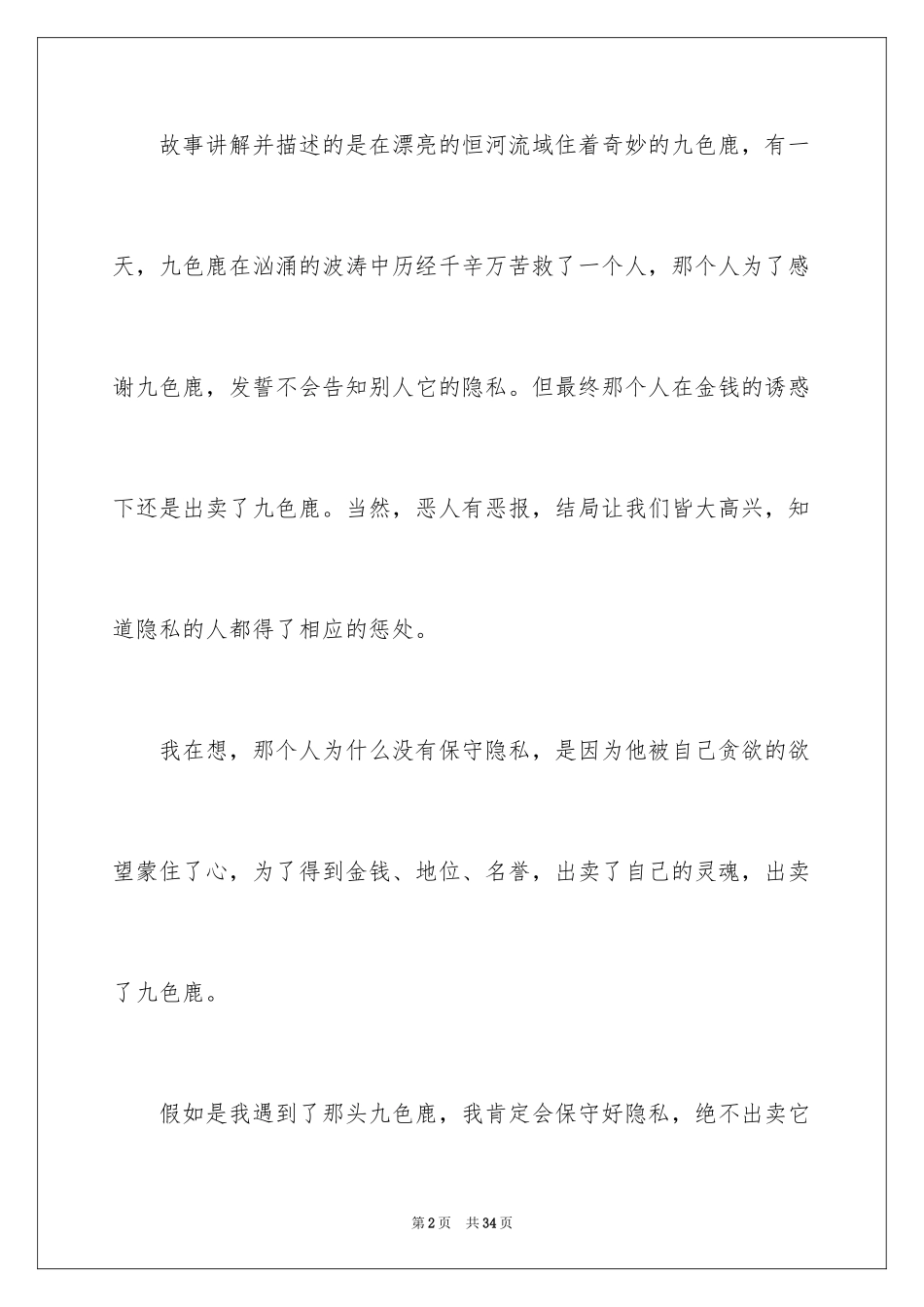 故事讲解并描述的是在漂亮的恒河流域住着奇妙的九色鹿，有一天，九色鹿在汹涌的波涛中历经千辛万苦救了一个人，那个人为了感谢九色鹿，发誓不会告知别人它的隐私。但最终那个人在金钱的诱惑下还是出卖了九色鹿。当然，恶人有恶报，结局让我们皆大高兴，知道隐私的人都得了相应的惩处。

我在想，那个人为什么没有保守隐私，是因为他被自己贪欲的欲望蒙住了心，为了得到金钱、地位、名誉，出卖了自己的灵魂，出卖了九色鹿。

假如是我遇到了那头九色鹿，我肯定会保守好隐私，绝不出卖它

第2页　共34页